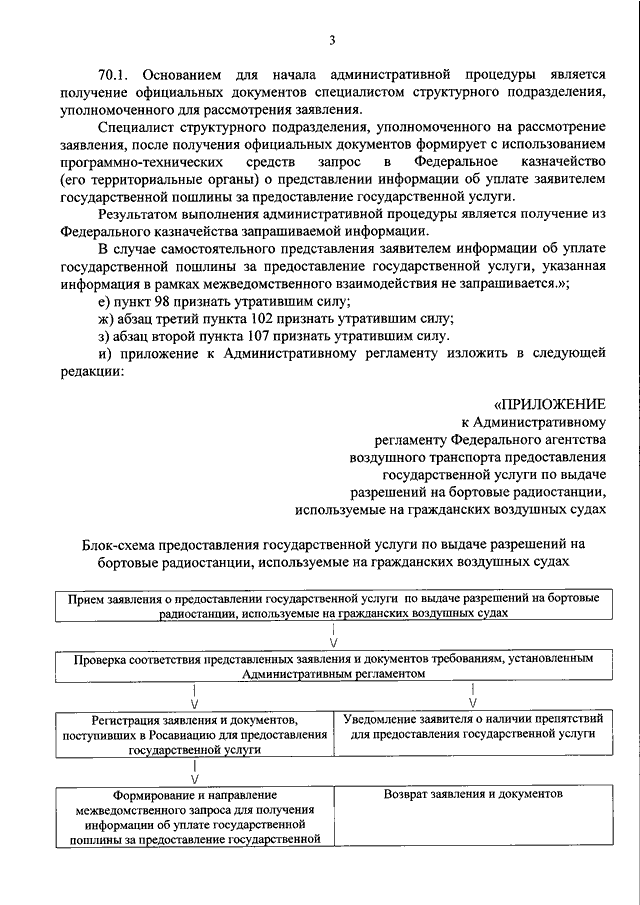 3

70.1. Основанием для начала административной процедуры является получение официальных документов специалистом структурного подразделения, уполномоченного для рассмотрения заявления.

Специалист структурного подразделения, уполномоченного на рассмотрение заявления, после получения официальных документов формирует с использованием программно-технических средств запрос в Федеральное казначейство (его территориальные органы) о представлении информации об уплате заявителем государственной пошлины за предоставление государственной услуги.

Результатом выполнения административной процедуры является получение из Федерального казначейства запрашиваемой информации.

В случае самостоятельного представления заявителем информации об уплате государственной пошлины за предоставление государственной услуги, указанная информация в рамках межведомственного взаимодействия не запрашивается.»;

е) пункт 98 признать утратившим силу;

ж) абзац третий пункта 102 признать утратившим силу;

з) абзац второй пункта 107 признать утратившим силу.

и) приложение к Административному регламенту изложить в следующей редакции:

«ПРИЛОЖЕНИЕ
к Административному
регламенту Федерального агентства
воздушного транспорта предоставления
государственной услуги по выдаче
разрешений на бортовые радиостанции,
используемые на гражданских воздушных судах

Блок-схема предоставления государственной услуги по выдаче разрешений на бортовые радиостанции, используемые на гражданских воздушных судах

Прием заявления о предоставлении государственной услуги по выдаче разрешений на бортовые радиостанции, используемые на гражданских воздушных судах

Проверка соответствия представленных заявления и документов требованиям, установленным Административным регламентом

Регистрация заявления и документов, поступивших в Росавиацию для предоставления государственной услуги

Уведомление заявителя о наличии препятствий для предоставления государственной услуги

Формирование и направление межведомственного запроса для получения информации об уплате государственной пошлины за предоставление государственной

Возврат заявления и документов